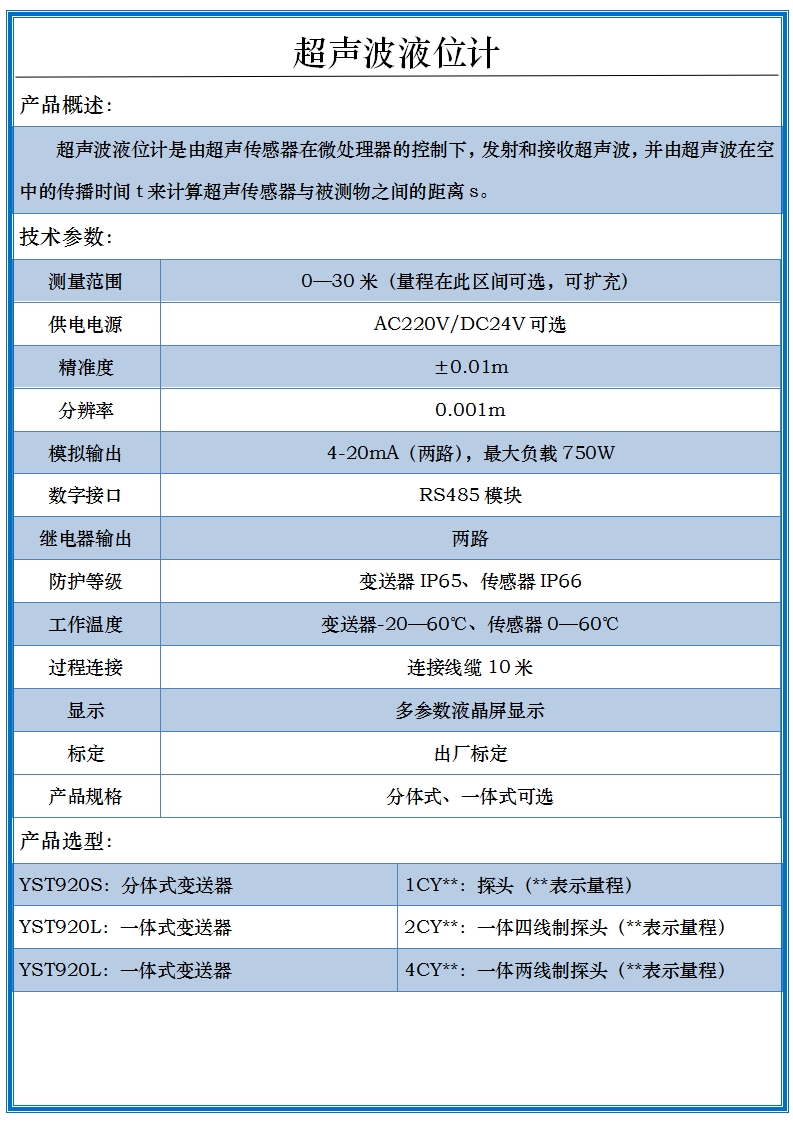 超声波液位计

产品概述：

超声波液位计是由超声传感器在微处理器的控制下，发射和接收超声波，并由超声波在空中的传播时间 t 来计算超声传感器与被测物之间的距离 s。

技术参数：

| 测量范围 | 0—30 米（量程在此区间可选，可扩充） |
|---|---|
| 供电电源 | AC220V/DC24V 可选 |
| 精准度 | ±0.01m |
| 分辨率 | 0.001m |
| 模拟输出 | 4-20mA（两路），最大负载 750W |
| 数字接口 | RS485 模块 |
| 继电器输出 | 两路 |
| 防护等级 | 变送器 IP65、传感器 IP66 |
| 工作温度 | 变送器-20—60℃、传感器 0—60℃ |
| 过程连接 | 连接线缆 10 米 |
| 显示 | 多参数液晶屏显示 |
| 标定 | 出厂标定 |
| 产品规格 | 分体式、一体式可选 |

产品选型：

| YST920S：分体式变送器 | 1CY**：探头（**表示量程） |
|---|---|
| YST920L：一体式变送器 | 2CY**：一体四线制探头（**表示量程） |
| YST920L：一体式变送器 | 4CY**：一体两线制探头（**表示量程） |